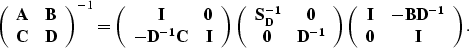 $\begin{pmatrix} \mathbf{A} & \mathbf{B} \\ \mathbf{C} & \mathbf{D} \end{pmatrix}^{-1} = \begin{pmatrix} \mathbf{I} & \mathbf{0} \\ -\mathbf{D}^{-1}\mathbf{C} & \mathbf{I} \end{pmatrix} \begin{pmatrix} \mathbf{S}_{\mathbf{D}}^{-1} & \mathbf{0} \\ \mathbf{0} & \mathbf{D}^{-1} \end{pmatrix} \begin{pmatrix} \mathbf{I} & -\mathbf{B}\mathbf{D}^{-1} \\ \mathbf{0} & \mathbf{I} \end{pmatrix}.$